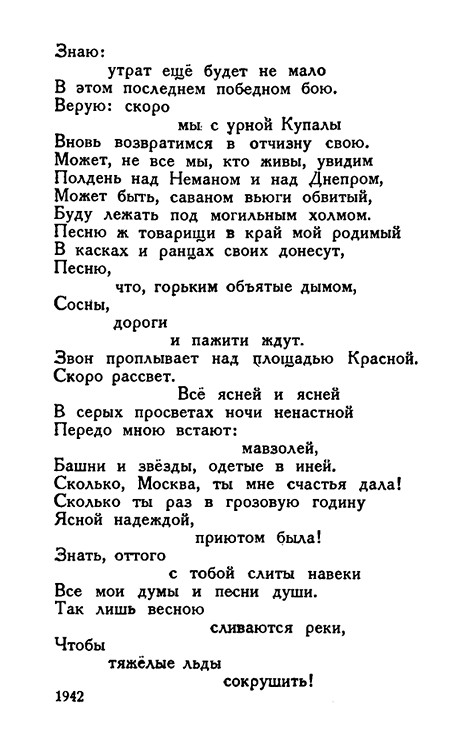 Знаю:
утрат ещё будет не мало
В этом последнем победном бою.
Верую: скоро
мы с урной Купалы
Вновь возвратимся в отчизну свою.
Может, не все мы, кто живы, увидим
Полдень над Неманом и над Днепром,
Может быть, саваном вьюги обвитый,
Буду лежать под могильным холмом.
Песню ж товарищи в край мой родимый
В касках и ранцах своих донесут,
Песню,
что, горьким объятые дымом,
Сосны,
дороги
и пажити ждут.
Звон проплывает над площадью Красной.
Скоро рассвет.
Всё ясней и ясней
В серых просветах ночи ненастной
Передо мною встают:
мавзолей,
Башни и звёзды, одетые в иней.
Сколько, Москва, ты мне счастья дала!
Сколько ты раз в грозовую годину
Ясной надеждой,
приютом была!
Знать, оттого
с тобой слиты навеки
Все мои думы и песни души.
Так лишь весною
сливаются реки,
Чтобы
тяжёлые льды
сокрушить!

1942